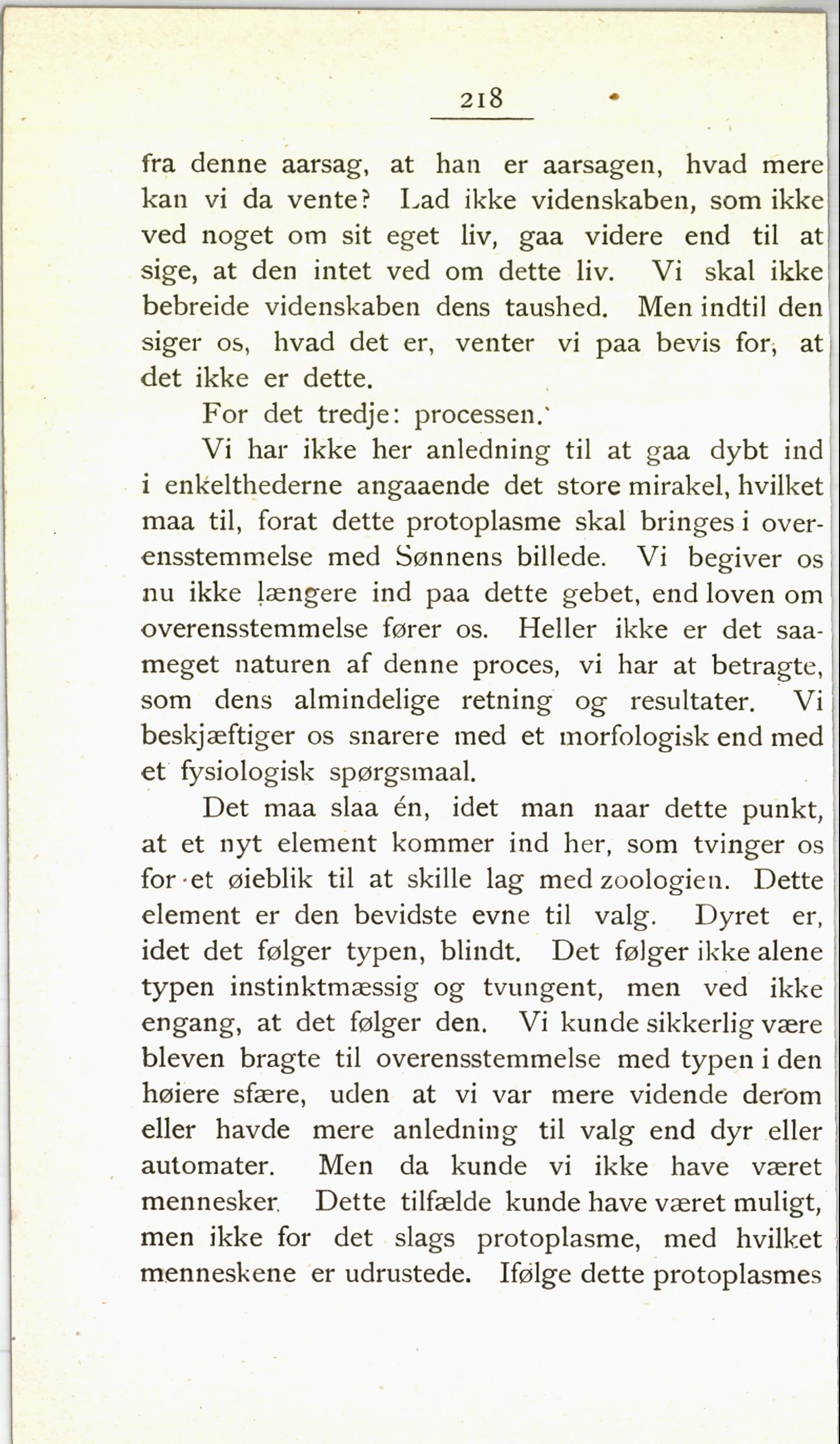 218

fra denne aarsag, at han er aarsagen, hvad mere kan vi da vente? Lad ikke videnskaben, som ikke ved noget om sit eget liv, gaa videre end til at sige, at den intet ved om dette liv. Vi skal ikke bebreide videnskaben dens taushed. Men indtil den siger os, hvad det er, venter vi paa bevis for, at det ikke er dette.

For det tredje: processen.

Vi har ikke her anledning til at gaa dybt ind i enkelthederne angaaende det store mirakel, hvilket maa til, forat dette protoplasme skal bringes i overensstemmelse med Sønnens billede. Vi begiver os nu ikke længere ind paa dette gebet, end loven om overensstemmelse fører os. Heller ikke er det saameget naturen af denne proces, vi har at betragte, som dens almindelige retning og resultater. Vi beskjæftiger os snarere med et morfologisk end med et fysiologisk spørgsmaal.

Det maa slaa én, idet man naar dette punkt, at et nyt element kommer ind her, som tvinger os for et øieblik til at skille lag med zoologien. Dette element er den bevidste evne til valg. Dyret er, idet det følger typen, blindt. Det følger ikke alene typen instinktmæssig og tvungent, men ved ikke engang, at det følger den. Vi kunde sikkerlig være bleven bragte til overensstemmelse med typen i den høiere sfære, uden at vi var mere vidende derom eller havde mere anledning til valg end dyr eller automater. Men da kunde vi ikke have været mennesker. Dette tilfælde kunde have været muligt, men ikke for det slags protoplasme, med hvilket menneskene er udrustede. Ifølge dette protoplasmes